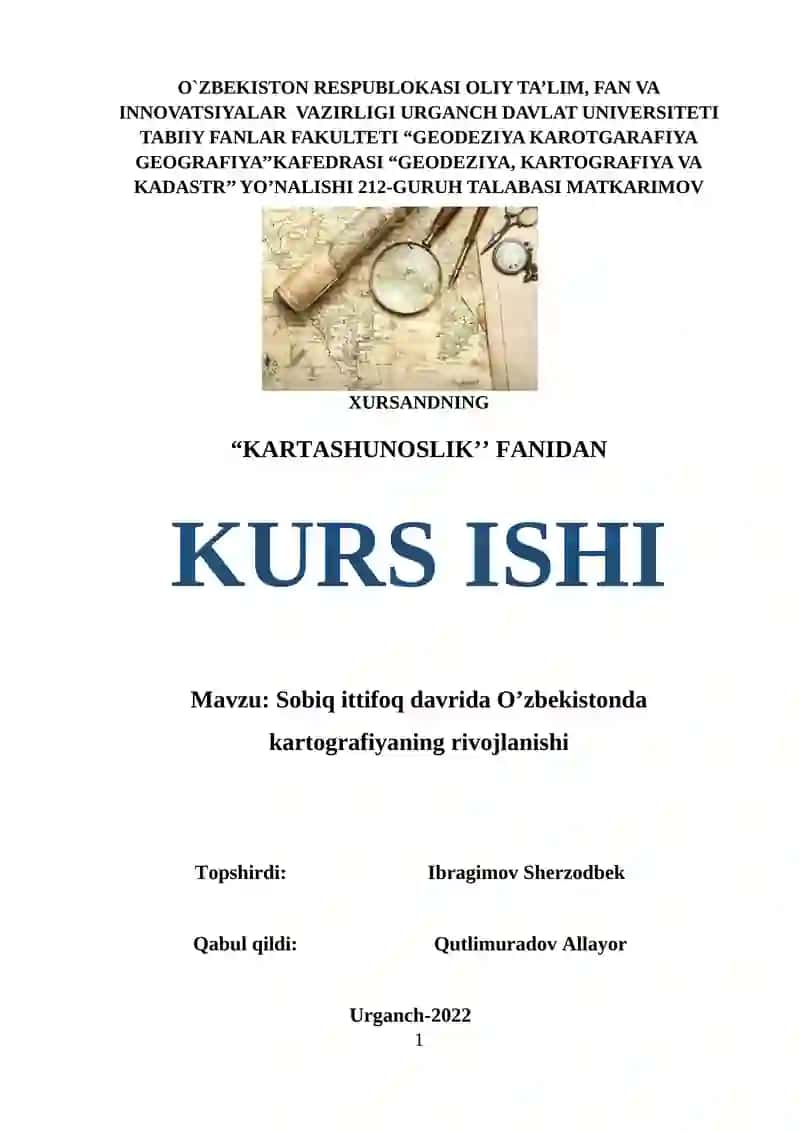 O`ZBEKISTON RESPUBLOKASI OLIY TA’LIM, FAN VA INNOVATSIYALAR VAZIRLIGI URGANCH DAVLAT UNIVERSITETI TABIIY FANLAR FAKULTETI “GEODEZIYA KAROTGARAFIYA GEOGRAFIYA”KAFEDRASI “GEODEZIYA, KARTOGRAFIYA VA KADASTR” YO’NALISHI 212-GURUH TALABASI MATKARIMOV

XURSANDNING

“KARTASHUNOSLIK’’ FANIDAN

KURS ISHI

Mavzu: Sobiq ittifoq davrida O’zbekistonda kartografiyaning rivojlanishi

Topshirdi: Ibragimov Sherzodbek

Qabul qildi: Qutlimuradov Allayor

Urganch-2022

1